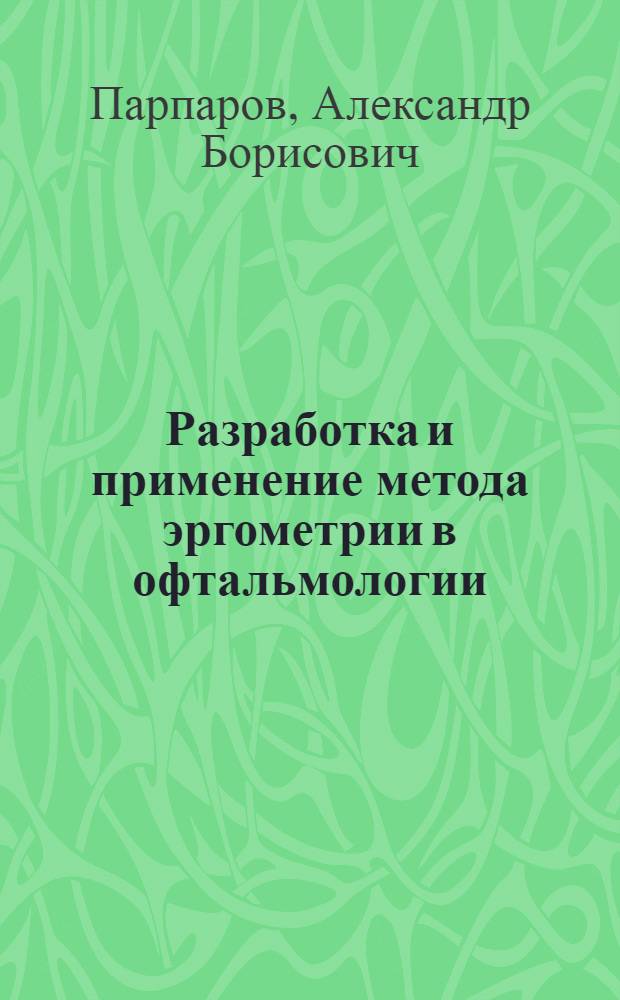 Парпаров, Александр Борисович

Разработка и применение метода эргометрии в офтальмологии